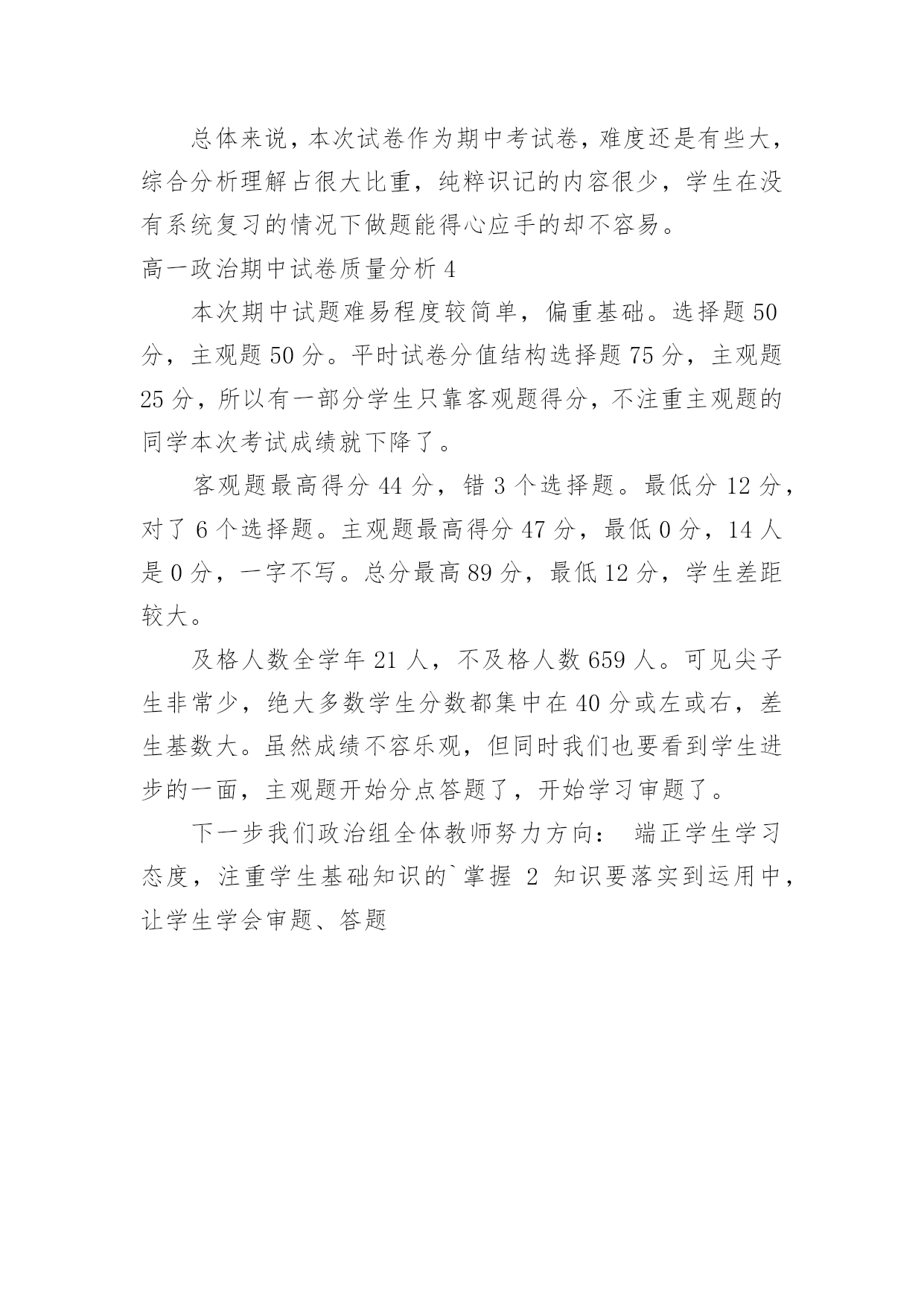 总体来说，本次试卷作为期中考试卷，难度还是有些大，综合分析理解占很大比重，纯粹识记的内容很少，学生在没有系统复习的情况下做题能得心应手的却不容易。

高一政治期中试卷质量分析 4

本次期中试题难易程度较简单，偏重基础。选择题 50 分，主观题 50 分。平时试卷分值结构选择题 75 分，主观题 25 分，所以有一部分学生只靠客观题得分，不注重主观题的同学本次考试成绩就下降了。

客观题最高得分 44 分，错 3 个选择题。最低分 12 分，对了 6 个选择题。主观题最高得分 47 分，最低 0 分，14 人是 0 分，一字不写。总分最高 89 分，最低 12 分，学生差距较大。

及格人数全学年 21 人，不及格人数 659 人。可见尖子生非常少，绝大多数学生分数都集中在 40 分或左或右，差生基数大。虽然成绩不容乐观，但同时我们也要看到学生进步的一面，主观题开始分点答题了，开始学习审题了。

下一步我们政治组全体教师努力方向： 端正学生学习态度，注重学生基础知识的`掌握 2 知识要落实到运用中，让学生学会审题、答题